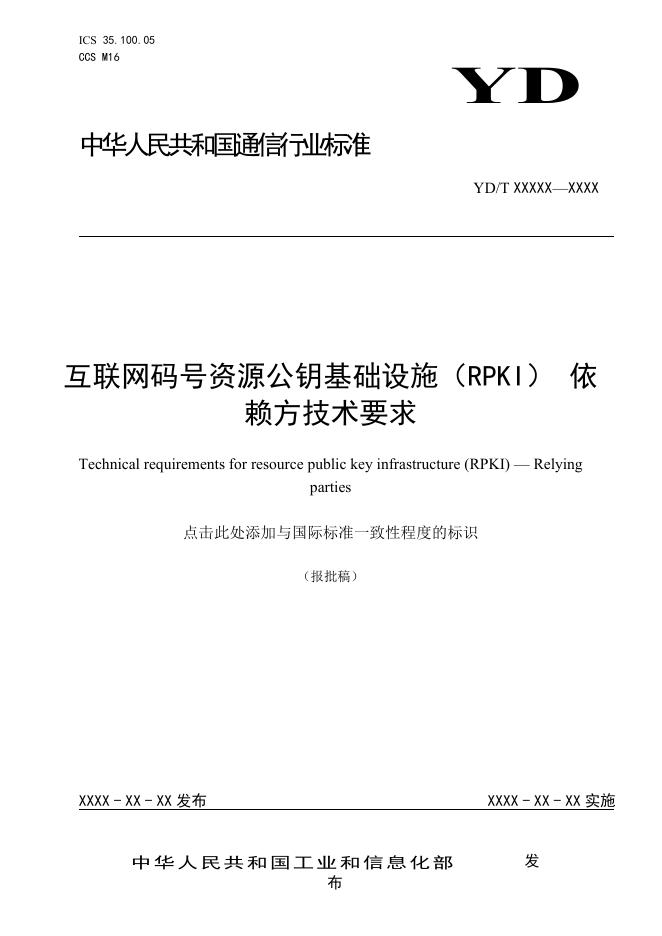 ICS 35.100.05
CCS M16

YD

中华人民共和国通信行业标准

YD/T XXXXX—XXXX

互联网码号资源公钥基础设施（RPKI） 依赖方技术要求

Technical requirements for resource public key infrastructure (RPKI) — Relying parties

点击此处添加与国际标准一致性程度的标识

（报批稿）

XXXX - XX - XX 发布

XXXX - XX - XX 实施

中华人民共和国工业和信息化部 发布